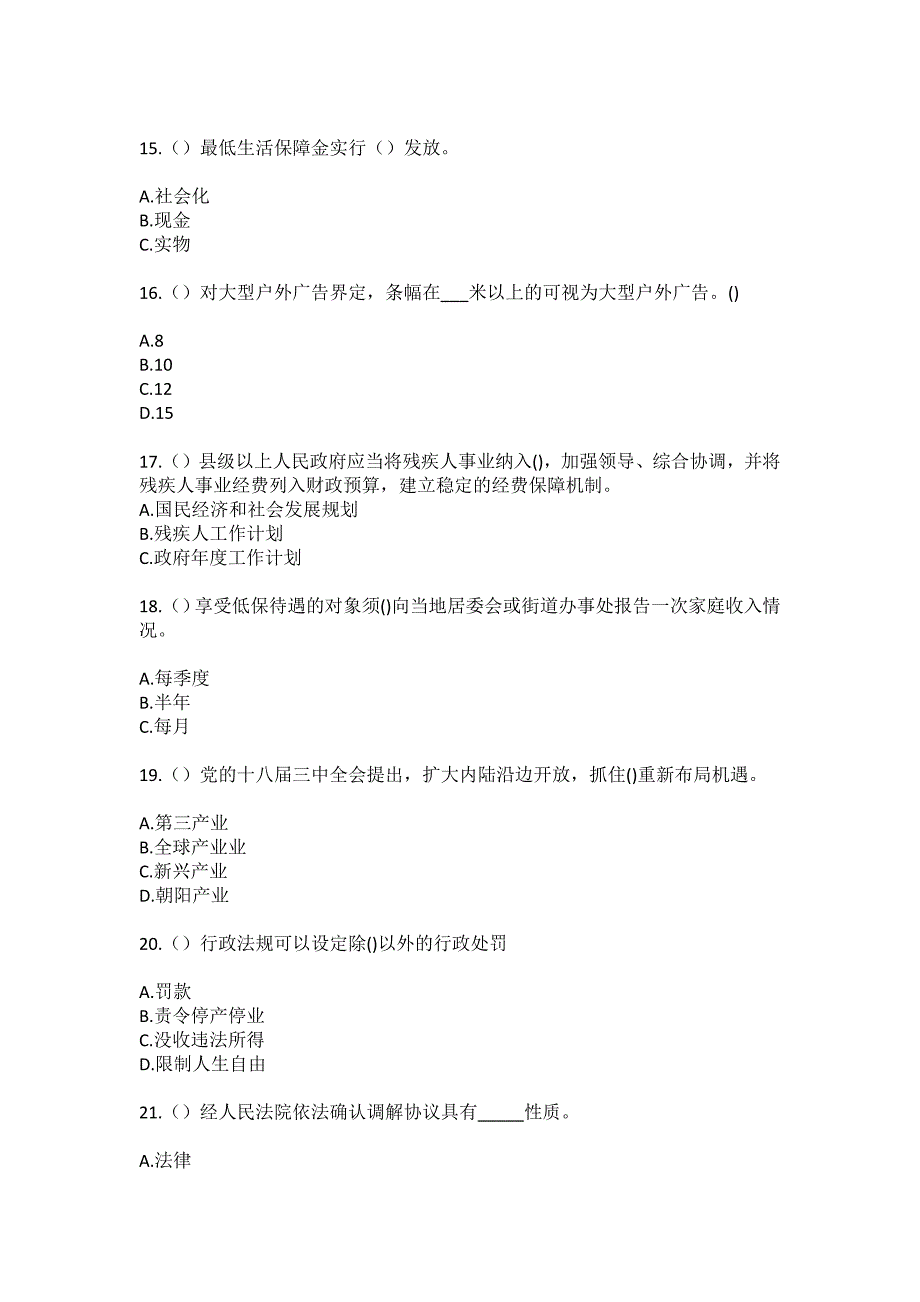 15.（）最低生活保障金实行（）发放。

A.社会化
B.现金
C.实物

16.（）对大型户外广告界定，条幅在___米以上的可视为大型户外广告。()

A.8
B.10
C.12
D.15

17.（）县级以上人民政府应当将残疾人事业纳入(),加强领导、综合协调，并将残疾人事业经费列入财政预算，建立稳定的经费保障机制。
A.国民经济和社会发展规划
B.残疾人工作计划
C.政府年度工作计划

18.（）享受低保待遇的对象须()向当地居委会或街道办事处报告一次家庭收入情况。

A.每季度
B.半年
C.每月

19.（）党的十八届三中全会提出，扩大内陆沿边开放，抓住()重新布局机遇。

A.第三产业
B.全球产业业
C.新兴产业
D.朝阳产业

20.（）行政法规可以设定除()以外的行政处罚

A.罚款
B.责令停产停业
C.没收违法所得
D.限制人生自由

21.（）经人民法院依法确认调解协议具有_____性质。

A.法律